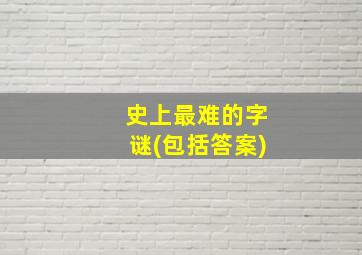 史上最难的字谜(包括答案)